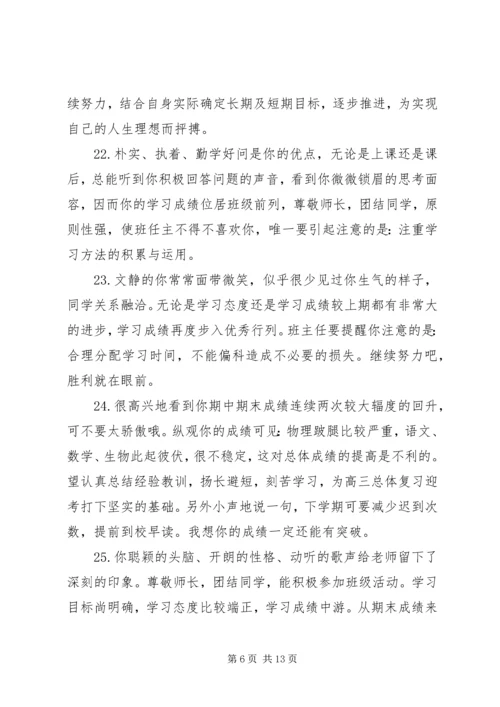 续努力，结合自身实际确定长期及短期目标，逐步推进，为实现自己的人生理想而拼搏。

22. 朴实、执着、勤学好问是你的优点，无论是上课还是课后，总能听到你积极回答问题的声音，看到你微微锁眉的思考面容，因而你的学习成绩位居班级前列，尊敬师长，团结同学，原则性强，使班任主不得不喜欢你，唯一要引起注意的是：注重学习方法的积累与运用。

23. 文静的你常常面带微笑，似乎很少见过你生气的样子，同学关系融洽。无论是学习态度还是学习成绩较上期都有非常大的进步，学习成绩再度步入优秀行列。班主任要提醒你注意的是：合理分配学习时间，不能偏科造成不必要的损失。继续努力吧，胜利就在眼前。

24. 很高兴地看到你期中期末成绩连续两次较大幅度的回升，可不要太骄傲哦。纵观你的成绩可见：物理跛腿比较严重，语文、数学、生物此起彼伏，很不稳定，这对总体成绩的提高是不利的。望认真总结经验教训，扬长避短，刻苦学习，为高三总体复习迎考打下坚实的基础。另外小声地说一句，下学期可要减少迟到次数，提前到校早读。我想你的成绩一定还能有突破。

25. 你聪颖的头脑、开朗的性格、动听的歌声给老师留下了深刻的印象。尊敬师长，团结同学，能积极参加班级活动。学习目标尚明确，学习态度比较端正，学习成绩中游。从期末成绩来

第 6 页 共 13 页